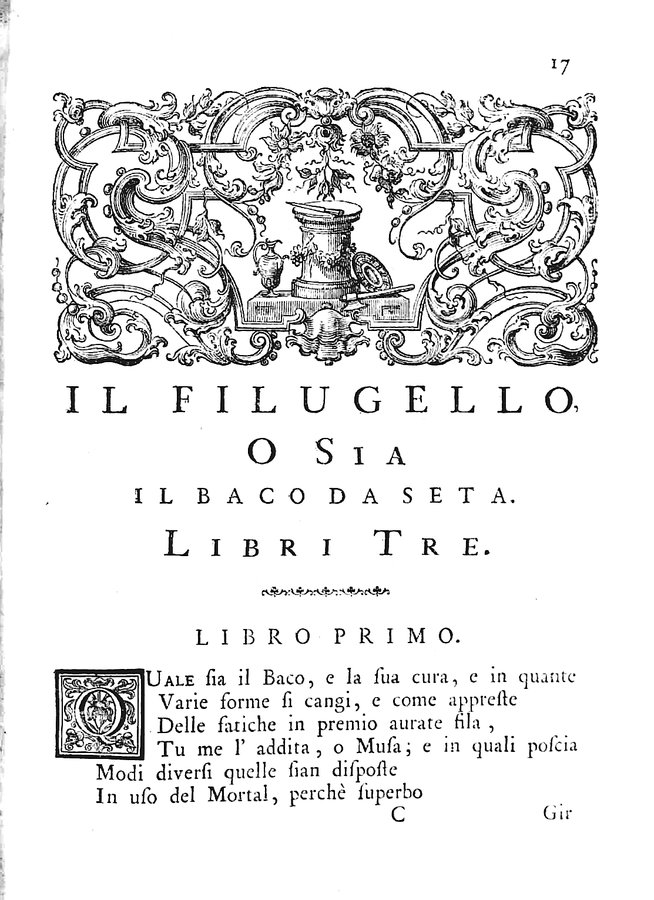 17

IL FILUGELLO,

O SIA

IL BACO DA SETA.

LIBRI TRE.

LIBRO PRIMO.

QUALE ſia il Baco, e la ſua cura, e in quante
Varie forme ſi cangi, e come appreſte
Delle fatiche in premio aurate fila,
Tu me l' addita, o Muſa; e in quali poſcia
Modi diverſi quelle ſian diſpoſte
In uſo del Mortal, perchè ſuperbo

C

Gir